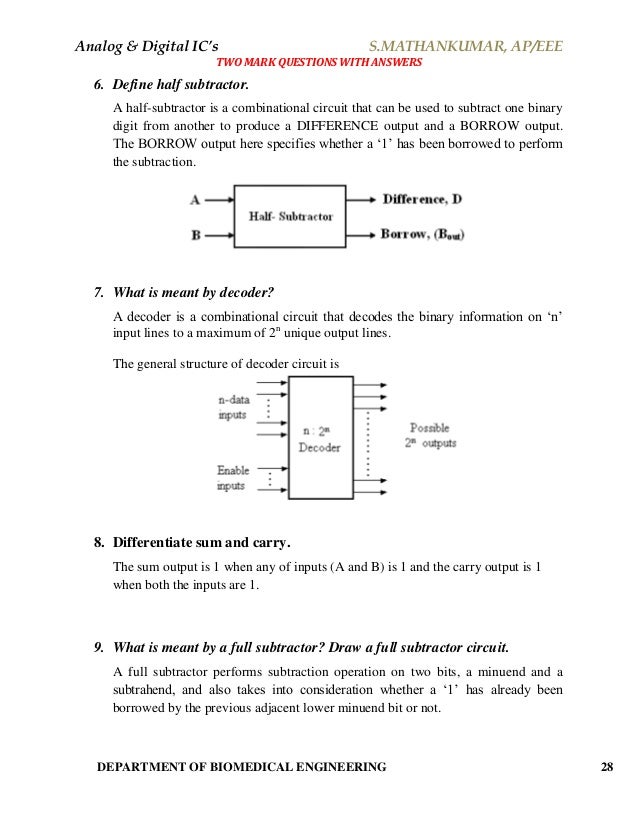 Analog & Digital IC's S.MATHANKUMAR, AP/EEE

TWO MARK QUESTIONS WITH ANSWERS

6. Define half subtractor.

A half-subtractor is a combinational circuit that can be used to subtract one binary digit from another to produce a DIFFERENCE output and a BORROW output. The BORROW output here specifies whether a '1' has been borrowed to perform the subtraction.

A

B

Half- Subtractor

Difference, D

Borrow, ($B_{out}$)

7. What is meant by decoder?

A decoder is a combinational circuit that decodes the binary information on 'n' input lines to a maximum of $2^n$ unique output lines.

The general structure of decoder circuit is

n-data inputs

Enable inputs

n : $2^n$ Decoder

Possible $2^n$ outputs

8. Differentiate sum and carry.

The sum output is 1 when any of inputs (A and B) is 1 and the carry output is 1 when both the inputs are 1.

9. What is meant by a full subtractor? Draw a full subtractor circuit.

A full subtractor performs subtraction operation on two bits, a minuend and a subtrahend, and also takes into consideration whether a '1' has already been borrowed by the previous adjacent lower minuend bit or not.

DEPARTMENT OF BIOMEDICAL ENGINEERING 28